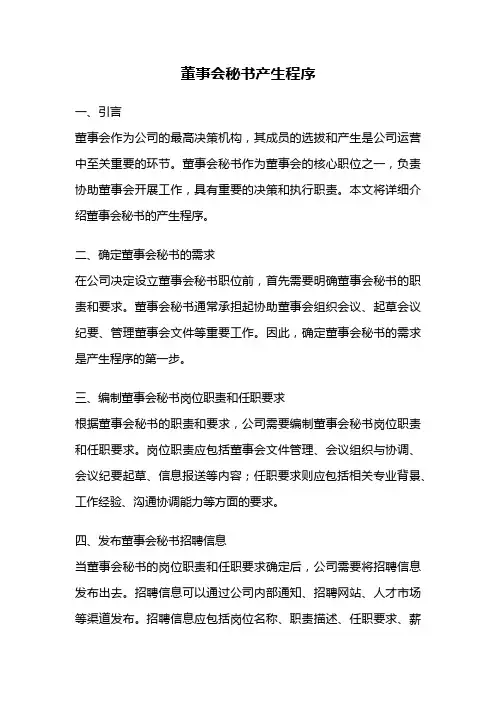 董事会秘书产生程序

一、引言

董事会作为公司的最高决策机构，其成员的选拔和产生是公司运营中至关重要的环节。董事会秘书作为董事会的核心职位之一，负责协助董事会开展工作，具有重要的决策和执行职责。本文将详细介绍董事会秘书的产生程序。

二、确定董事会秘书的需求

在公司决定设立董事会秘书职位前，首先需要明确董事会秘书的职责和要求。董事会秘书通常承担起协助董事会组织会议、起草会议纪要、管理董事会文件等重要工作。因此，确定董事会秘书的需求是产生程序的第一步。

三、编制董事会秘书岗位职责和任职要求

根据董事会秘书的职责和要求，公司需要编制董事会秘书岗位职责和任职要求。岗位职责应包括董事会文件管理、会议组织与协调、会议纪要起草、信息报送等内容；任职要求则应包括相关专业背景、工作经验、沟通协调能力等方面的要求。

四、发布董事会秘书招聘信息

当董事会秘书的岗位职责和任职要求确定后，公司需要将招聘信息发布出去。招聘信息可以通过公司内部通知、招聘网站、人才市场等渠道发布。招聘信息应包括岗位名称、职责描述、任职要求、薪